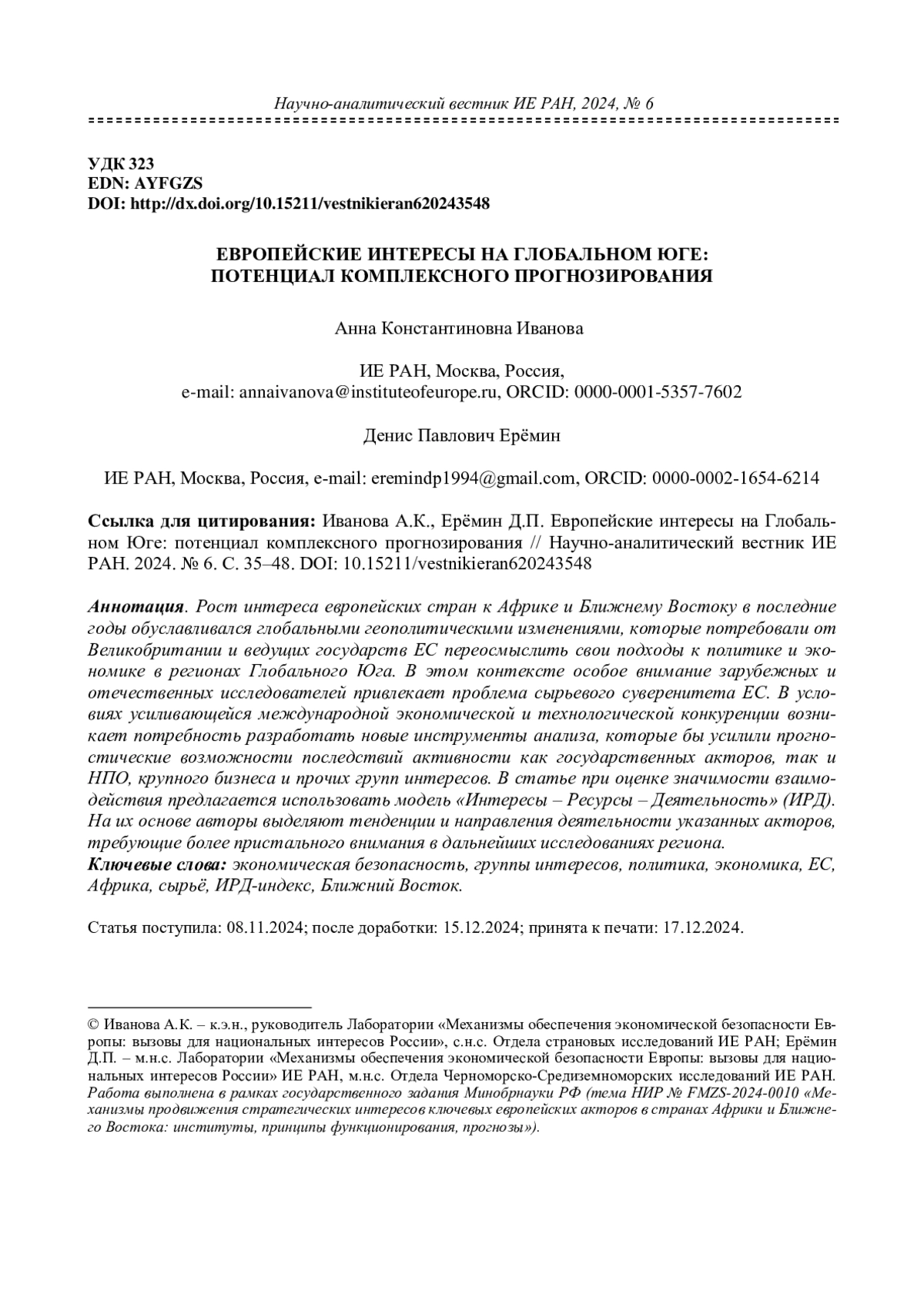 Научно-аналитический вестник ИЕ РАН, 2024, № 6

УДК 323
EDN: AYFGZS
DOI: http://dx.doi.org/10.15211/vestnikieran620243548

ЕВРОПЕЙСКИЕ ИНТЕРЕСЫ НА ГЛОБАЛЬНОМ ЮГЕ: ПОТЕНЦИАЛ КОМПЛЕКСНОГО ПРОГНОЗИРОВАНИЯ

Анна Константиновна Иванова

ИЕ РАН, Москва, Россия,
e-mail: annaivanova@instituteofeurope.ru, ORCID: 0000-0001-5357-7602

Денис Павлович Ерёмин

ИЕ РАН, Москва, Россия, e-mail: eremindp1994@gmail.com, ORCID: 0000-0002-1654-6214

Ссылка для цитирования: Иванова А.К., Ерёмин Д.П. Европейские интересы на Глобальном Юге: потенциал комплексного прогнозирования // Научно-аналитический вестник ИЕ РАН. 2024. № 6. С. 35–48. DOI: 10.15211/vestnikieran620243548

Аннотация. Рост интереса европейских стран к Африке и Ближнему Востоку в последние годы обуславливался глобальными геополитическими изменениями, которые потребовали от Великобритании и ведущих государств ЕС переосмыслить свои подходы к политике и экономике в регионах Глобального Юга. В этом контексте особое внимание зарубежных и отечественных исследователей привлекает проблема сырьевого суверенитета ЕС. В условиях усиливающейся международной экономической и технологической конкуренции возникает потребность разработать новые инструменты анализа, которые бы усилили прогностические возможности последствий активности как государственных акторов, так и НПО, крупного бизнеса и прочих групп интересов. В статье при оценке значимости взаимодействия предлагается использовать модель «Интересы – Ресурсы – Деятельность» (ИРД). На их основе авторы выделяют тенденции и направления деятельности указанных акторов, требующие более пристального внимания в дальнейших исследованиях региона.
Ключевые слова: экономическая безопасность, группы интересов, политика, экономика, ЕС, Африка, сырьё, ИРД-индекс, Ближний Восток.

Статья поступила: 08.11.2024; после доработки: 15.12.2024; принята к печати: 17.12.2024.

© Иванова А.К. – к.э.н., руководитель Лаборатории «Механизмы обеспечения экономической безопасности Европы: вызовы для национальных интересов России», с.н.с. Отдела страновых исследований ИЕ РАН; Ерёмин Д.П. – м.н.с. Лаборатории «Механизмы обеспечения экономической безопасности Европы: вызовы для национальных интересов России» ИЕ РАН, м.н.с. Отдела Черноморско-Средиземноморских исследований ИЕ РАН.
Работа выполнена в рамках государственного задания Минобрнауки РФ (тема НИР № FMZS-2024-0010 «Механизмы продвижения стратегических интересов ключевых европейских акторов в странах Африки и Ближнего Востока: институты, принципы функционирования, прогнозы»).